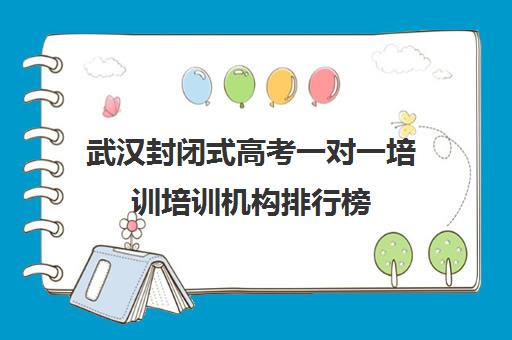 武汉封闭式高考一对一培训培训机构排行榜